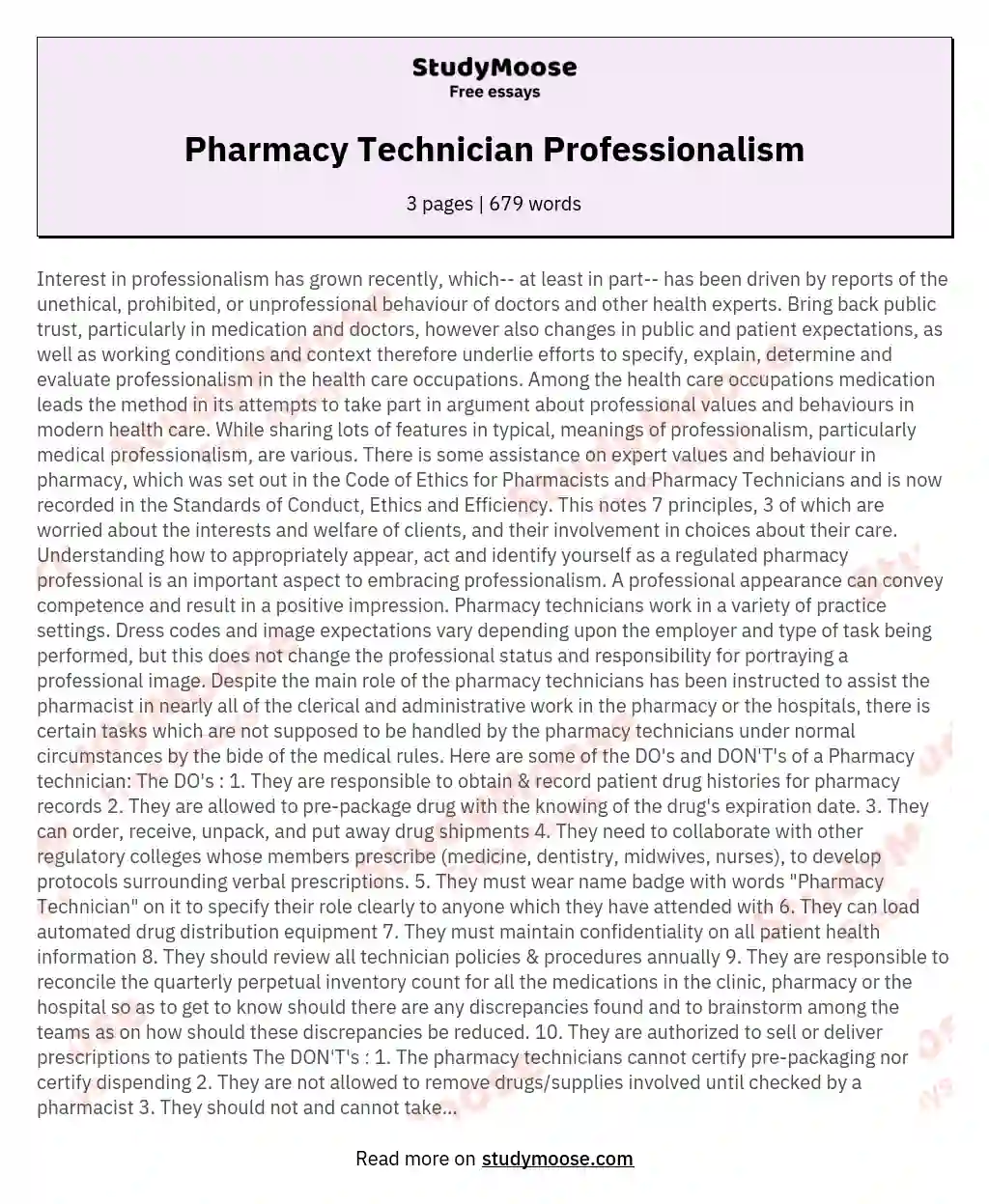 StudyMoose
Free essays

Pharmacy Technician Professionalism

3 pages | 679 words

Interest in professionalism has grown recently, which-- at least in part-- has been driven by reports of the unethical, prohibited, or unprofessional behaviour of doctors and other health experts. Bring back public trust, particularly in medication and doctors, however also changes in public and patient expectations, as well as working conditions and context therefore underlie efforts to specify, explain, determine and evaluate professionalism in the health care occupations. Among the health care occupations medication leads the method in its attempts to take part in argument about professional values and behaviours in modern health care. While sharing lots of features in typical, meanings of professionalism, particularly medical professionalism, are various. There is some assistance on expert values and behaviour in pharmacy, which was set out in the Code of Ethics for Pharmacists and Pharmacy Technicians and is now recorded in the Standards of Conduct, Ethics and Efficiency. This notes 7 principles, 3 of which are worried about the interests and welfare of clients, and their involvement in choices about their care. Understanding how to appropriately appear, act and identify yourself as a regulated pharmacy professional is an important aspect to embracing professionalism. A professional appearance can convey competence and result in a positive impression. Pharmacy technicians work in a variety of practice settings. Dress codes and image expectations vary depending upon the employer and type of task being performed, but this does not change the professional status and responsibility for portraying a professional image. Despite the main role of the pharmacy technicians has been instructed to assist the pharmacist in nearly all of the clerical and administrative work in the pharmacy or the hospitals, there is certain tasks which are not supposed to be handled by the pharmacy technicians under normal circumstances by the bide of the medical rules. Here are some of the DO's and DON'T's of a Pharmacy technician: The DO's : 1. They are responsible to obtain & record patient drug histories for pharmacy records 2. They are allowed to pre-package drug with the knowing of the drug's expiration date. 3. They can order, receive, unpack, and put away drug shipments 4. They need to collaborate with other regulatory colleges whose members prescribe (medicine, dentistry, midwives, nurses), to develop protocols surrounding verbal prescriptions. 5. They must wear name badge with words "Pharmacy Technician" on it to specify their role clearly to anyone which they have attended with 6. They can load automated drug distribution equipment 7. They must maintain confidentiality on all patient health information 8. They should review all technician policies & procedures annually 9. They are responsible to reconcile the quarterly perpetual inventory count for all the medications in the clinic, pharmacy or the hospital so as to get to know should there are any discrepancies found and to brainstorm among the teams as on how should these discrepancies be reduced. 10. They are authorized to sell or deliver prescriptions to patients The DON'T's : 1. The pharmacy technicians cannot certify pre-packaging nor certify dispending 2. They are not allowed to remove drugs/supplies involved until checked by a pharmacist 3. They should not and cannot take...

Read more on studymoose.com